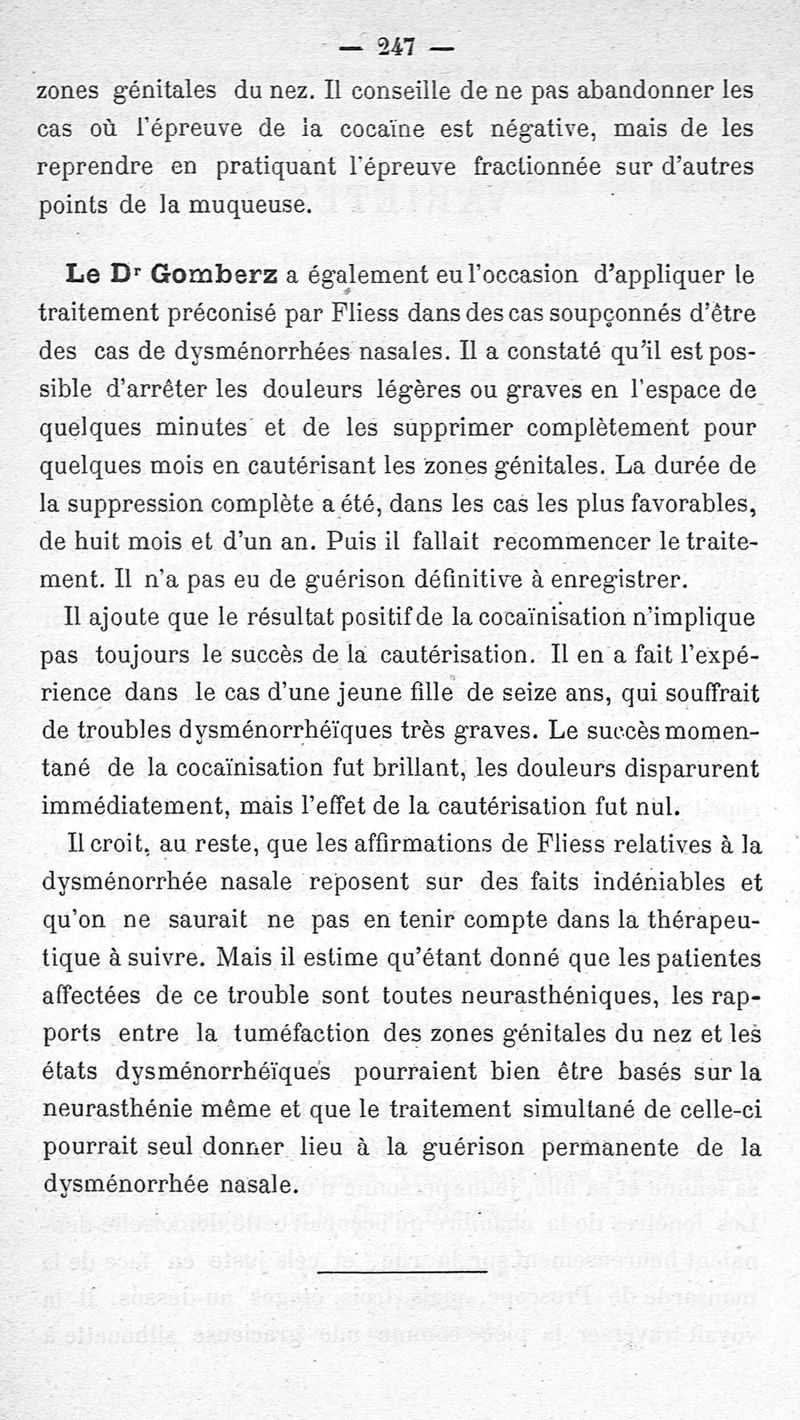 — 247 —

zones génitales du nez. Il conseille de ne pas abandonner les cas où l'épreuve de la cocaïne est négative, mais de les reprendre en pratiquant l'épreuve fractionnée sur d'autres points de la muqueuse.

Le Dr Gomberz a également eu l'occasion d'appliquer le traitement préconisé par Fliess dans des cas soupçonnés d'être des cas de dysménorrhées nasales. Il a constaté qu'il est possible d'arrêter les douleurs légères ou graves en l'espace de quelques minutes et de les supprimer complètement pour quelques mois en cautérisant les zones génitales. La durée de la suppression complète a été, dans les cas les plus favorables, de huit mois et d'un an. Puis il fallait recommencer le traitement. Il n'a pas eu de guérison définitive à enregistrer.

Il ajoute que le résultat positif de la cocaïnisation n'implique pas toujours le succès de la cautérisation. Il en a fait l'expérience dans le cas d'une jeune fille de seize ans, qui souffrait de troubles dysménorrhéïques très graves. Le succès momentané de la cocaïnisation fut brillant, les douleurs disparurent immédiatement, mais l'effet de la cautérisation fut nul.

Il croit, au reste, que les affirmations de Fliess relatives à la dysménorrhée nasale reposent sur des faits indéniables et qu'on ne saurait ne pas en tenir compte dans la thérapeutique à suivre. Mais il estime qu'étant donné que les patientes affectées de ce trouble sont toutes neurasthéniques, les rapports entre la tuméfaction des zones génitales du nez et les états dysménorrhéïques pourraient bien être basés sur la neurasthénie même et que le traitement simultané de celle-ci pourrait seul donner lieu à la guérison permanente de la dysménorrhée nasale.